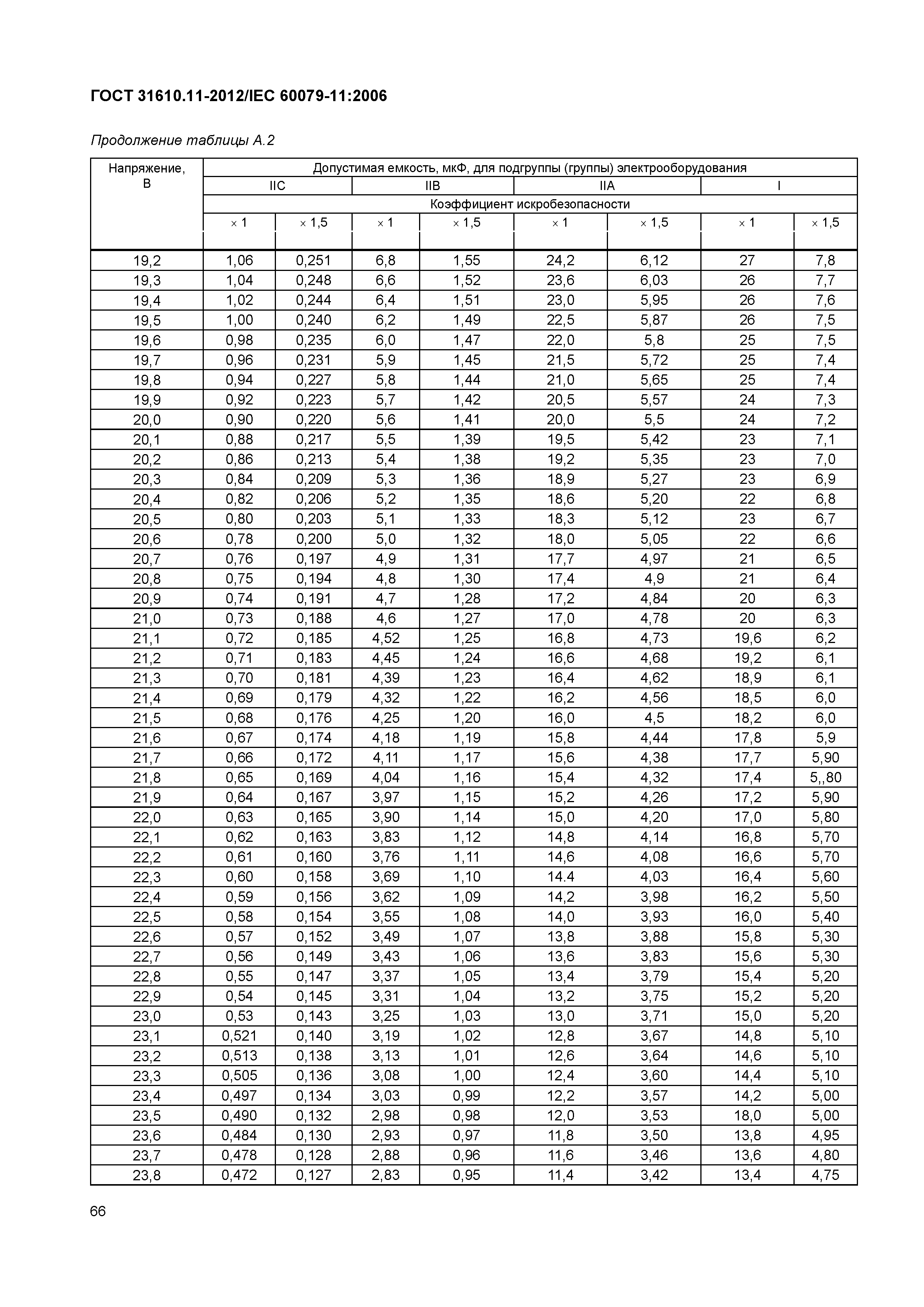 ГОСТ 31610.11-2012/IEC 60079-11:2006

Продолжение таблицы А.2

| Напряжение, В | Допустимая емкость, мкФ, для подгруппы (группы) электрооборудования | | | | | | | |
|---|---|---|---|---|---|---|---|---|
| | IIC | | IIB | | IIA | | I | |
| | Коэффициент искробезопасности | | | | | | | |
| | × 1 | × 1,5 | × 1 | × 1,5 | × 1 | × 1,5 | × 1 | × 1,5 |
| 19,2 | 1,06 | 0,251 | 6,8 | 1,55 | 24,2 | 6,12 | 27 | 7,8 |
| 19,3 | 1,04 | 0,248 | 6,6 | 1,52 | 23,6 | 6,03 | 26 | 7,7 |
| 19,4 | 1,02 | 0,244 | 6,4 | 1,51 | 23,0 | 5,95 | 26 | 7,6 |
| 19,5 | 1,00 | 0,240 | 6,2 | 1,49 | 22,5 | 5,87 | 26 | 7,5 |
| 19,6 | 0,98 | 0,235 | 6,0 | 1,47 | 22,0 | 5,8 | 25 | 7,5 |
| 19,7 | 0,96 | 0,231 | 5,9 | 1,45 | 21,5 | 5,72 | 25 | 7,4 |
| 19,8 | 0,94 | 0,227 | 5,8 | 1,44 | 21,0 | 5,65 | 25 | 7,4 |
| 19,9 | 0,92 | 0,223 | 5,7 | 1,42 | 20,5 | 5,57 | 24 | 7,3 |
| 20,0 | 0,90 | 0,220 | 5,6 | 1,41 | 20,0 | 5,5 | 24 | 7,2 |
| 20,1 | 0,88 | 0,217 | 5,5 | 1,39 | 19,5 | 5,42 | 23 | 7,1 |
| 20,2 | 0,86 | 0,213 | 5,4 | 1,38 | 19,2 | 5,35 | 23 | 7,0 |
| 20,3 | 0,84 | 0,209 | 5,3 | 1,36 | 18,9 | 5,27 | 23 | 6,9 |
| 20,4 | 0,82 | 0,206 | 5,2 | 1,35 | 18,6 | 5,20 | 22 | 6,8 |
| 20,5 | 0,80 | 0,203 | 5,1 | 1,33 | 18,3 | 5,12 | 23 | 6,7 |
| 20,6 | 0,78 | 0,200 | 5,0 | 1,32 | 18,0 | 5,05 | 22 | 6,6 |
| 20,7 | 0,76 | 0,197 | 4,9 | 1,31 | 17,7 | 4,97 | 21 | 6,5 |
| 20,8 | 0,75 | 0,194 | 4,8 | 1,30 | 17,4 | 4,9 | 21 | 6,4 |
| 20,9 | 0,74 | 0,191 | 4,7 | 1,28 | 17,2 | 4,84 | 20 | 6,3 |
| 21,0 | 0,73 | 0,188 | 4,6 | 1,27 | 17,0 | 4,78 | 20 | 6,3 |
| 21,1 | 0,72 | 0,185 | 4,52 | 1,25 | 16,8 | 4,73 | 19,6 | 6,2 |
| 21,2 | 0,71 | 0,183 | 4,45 | 1,24 | 16,6 | 4,68 | 19,2 | 6,1 |
| 21,3 | 0,70 | 0,181 | 4,39 | 1,23 | 16,4 | 4,62 | 18,9 | 6,1 |
| 21,4 | 0,69 | 0,179 | 4,32 | 1,22 | 16,2 | 4,56 | 18,5 | 6,0 |
| 21,5 | 0,68 | 0,176 | 4,25 | 1,20 | 16,0 | 4,5 | 18,2 | 6,0 |
| 21,6 | 0,67 | 0,174 | 4,18 | 1,19 | 15,8 | 4,44 | 17,8 | 5,9 |
| 21,7 | 0,66 | 0,172 | 4,11 | 1,17 | 15,6 | 4,38 | 17,7 | 5,90 |
| 21,8 | 0,65 | 0,169 | 4,04 | 1,16 | 15,4 | 4,32 | 17,4 | 5,,80 |
| 21,9 | 0,64 | 0,167 | 3,97 | 1,15 | 15,2 | 4,26 | 17,2 | 5,90 |
| 22,0 | 0,63 | 0,165 | 3,90 | 1,14 | 15,0 | 4,20 | 17,0 | 5,80 |
| 22,1 | 0,62 | 0,163 | 3,83 | 1,12 | 14,8 | 4,14 | 16,8 | 5,70 |
| 22,2 | 0,61 | 0,160 | 3,76 | 1,11 | 14,6 | 4,08 | 16,6 | 5,70 |
| 22,3 | 0,60 | 0,158 | 3,69 | 1,10 | 14.4 | 4,03 | 16,4 | 5,60 |
| 22,4 | 0,59 | 0,156 | 3,62 | 1,09 | 14,2 | 3,98 | 16,2 | 5,50 |
| 22,5 | 0,58 | 0,154 | 3,55 | 1,08 | 14,0 | 3,93 | 16,0 | 5,40 |
| 22,6 | 0,57 | 0,152 | 3,49 | 1,07 | 13,8 | 3,88 | 15,8 | 5,30 |
| 22,7 | 0,56 | 0,149 | 3,43 | 1,06 | 13,6 | 3,83 | 15,6 | 5,30 |
| 22,8 | 0,55 | 0,147 | 3,37 | 1,05 | 13,4 | 3,79 | 15,4 | 5,20 |
| 22,9 | 0,54 | 0,145 | 3,31 | 1,04 | 13,2 | 3,75 | 15,2 | 5,20 |
| 23,0 | 0,53 | 0,143 | 3,25 | 1,03 | 13,0 | 3,71 | 15,0 | 5,20 |
| 23,1 | 0,521 | 0,140 | 3,19 | 1,02 | 12,8 | 3,67 | 14,8 | 5,10 |
| 23,2 | 0,513 | 0,138 | 3,13 | 1,01 | 12,6 | 3,64 | 14,6 | 5,10 |
| 23,3 | 0,505 | 0,136 | 3,08 | 1,00 | 12,4 | 3,60 | 14,4 | 5,10 |
| 23,4 | 0,497 | 0,134 | 3,03 | 0,99 | 12,2 | 3,57 | 14,2 | 5,00 |
| 23,5 | 0,490 | 0,132 | 2,98 | 0,98 | 12,0 | 3,53 | 18,0 | 5,00 |
| 23,6 | 0,484 | 0,130 | 2,93 | 0,97 | 11,8 | 3,50 | 13,8 | 4,95 |
| 23,7 | 0,478 | 0,128 | 2,88 | 0,96 | 11,6 | 3,46 | 13,6 | 4,80 |
| 23,8 | 0,472 | 0,127 | 2,83 | 0,95 | 11,4 | 3,42 | 13,4 | 4,75 |

66